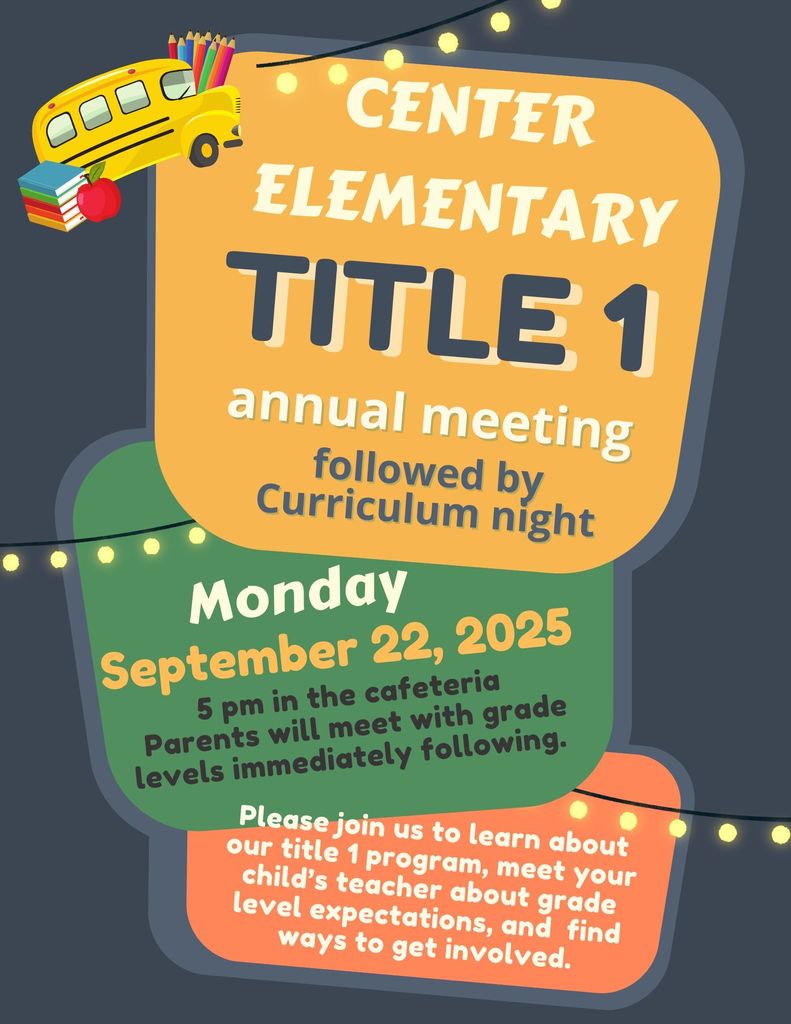 CENTER
ELEMENTARY
TITLE 1
annual meeting
followed by
Curriculum night

Monday
September 22, 2025
5 pm in the cafeteria
Parents will meet with grade levels immediately following.

Please join us to learn about our title 1 program, meet your child's teacher about grade level expectations, and find ways to get involved.